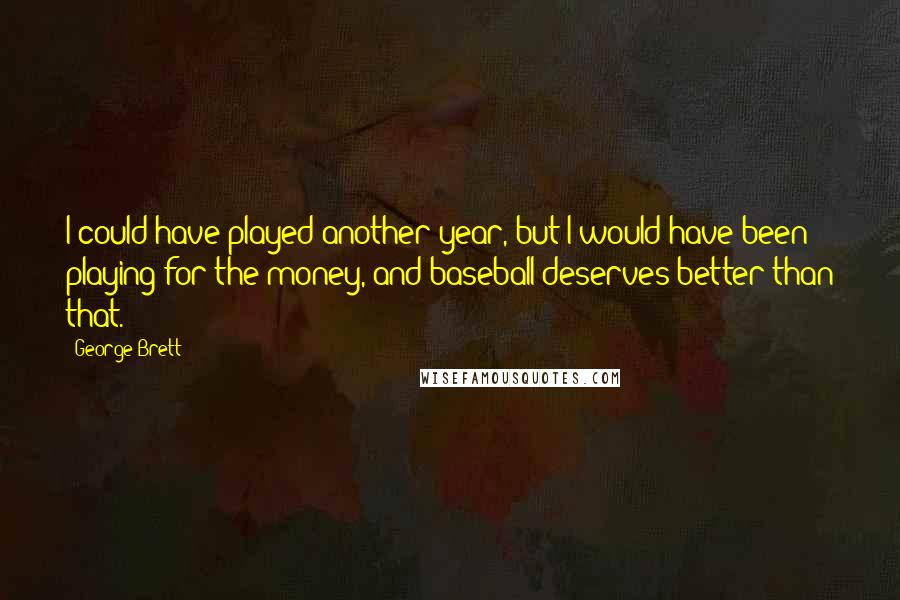 I could have played another year, but I would have been playing for the money, and baseball deserves better than that.

George Brett

WISEFAMOUSQUOTES.COM